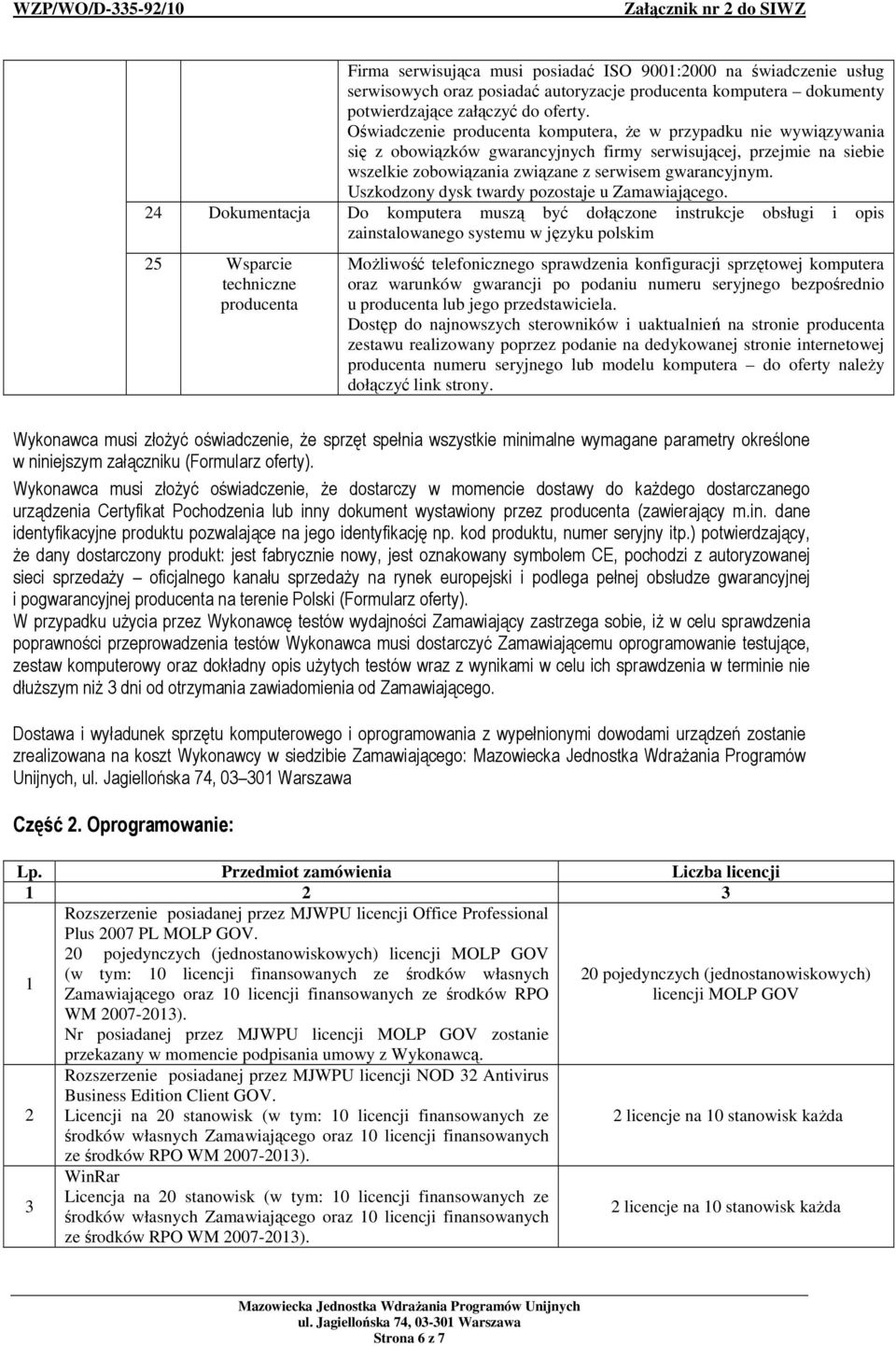 WZP/WO/D-335-92/10 Załącznik nr 2 do SIWZ

| | | |
|---|---|---|
| | | Firma serwisująca musi posiadać ISO 9001:2000 na świadczenie usług serwisowych oraz posiadać autoryzacje producenta komputera – dokumenty potwierdzające załączyć do oferty. Oświadczenie producenta komputera, że w przypadku nie wywiązywania się z obowiązków gwarancyjnych firmy serwisującej, przejmie na siebie wszelkie zobowiązania związane z serwisem gwarancyjnym. Uszkodzony dysk twardy pozostaje u Zamawiającego. |
| 24 | Dokumentacja | Do komputera muszą być dołączone instrukcje obsługi i opis zainstalowanego systemu w języku polskim |
| 25 | Wsparcie techniczne producenta | Możliwość telefonicznego sprawdzenia konfiguracji sprzętowej komputera oraz warunków gwarancji po podaniu numeru seryjnego bezpośrednio u producenta lub jego przedstawiciela. Dostęp do najnowszych sterowników i uaktualnień na stronie producenta zestawu realizowany poprzez podanie na dedykowanej stronie internetowej producenta numeru seryjnego lub modelu komputera – do oferty należy dołączyć link strony. |

Wykonawca musi złożyć oświadczenie, że sprzęt spełnia wszystkie minimalne wymagane parametry określone w niniejszym załączniku (Formularz oferty).
Wykonawca musi złożyć oświadczenie, że dostarczy w momencie dostawy do każdego dostarczanego urządzenia Certyfikat Pochodzenia lub inny dokument wystawiony przez producenta (zawierający m.in. dane identyfikacyjne produktu pozwalające na jego identyfikację np. kod produktu, numer seryjny itp.) potwierdzający, że dany dostarczony produkt: jest fabrycznie nowy, jest oznakowany symbolem CE, pochodzi z autoryzowanej sieci sprzedaży – oficjalnego kanału sprzedaży na rynek europejski i podlega pełnej obsłudze gwarancyjnej i pogwarancyjnej producenta na terenie Polski (Formularz oferty).
W przypadku użycia przez Wykonawcę testów wydajności Zamawiający zastrzega sobie, iż w celu sprawdzenia poprawności przeprowadzenia testów Wykonawca musi dostarczyć Zamawiającemu oprogramowanie testujące, zestaw komputerowy oraz dokładny opis użytych testów wraz z wynikami w celu ich sprawdzenia w terminie nie dłuższym niż 3 dni od otrzymania zawiadomienia od Zamawiającego.

Dostawa i wyładunek sprzętu komputerowego i oprogramowania z wypełnionymi dowodami urządzeń zostanie zrealizowana na koszt Wykonawcy w siedzibie Zamawiającego: Mazowiecka Jednostka Wdrażania Programów Unijnych, ul. Jagiellońska 74, 03–301 Warszawa

Część 2. Oprogramowanie:

| Lp. | Przedmiot zamówienia | Liczba licencji |
|---|---|---|
| 1 | 2 | 3 |
| 1 | Rozszerzenie posiadanej przez MJWPU licencji Office Professional Plus 2007 PL MOLP GOV. 20 pojedynczych (jednostanowiskowych) licencji MOLP GOV (w tym: 10 licencji finansowanych ze środków własnych Zamawiającego oraz 10 licencji finansowanych ze środków RPO WM 2007-2013). Nr posiadanej przez MJWPU licencji MOLP GOV zostanie przekazany w momencie podpisania umowy z Wykonawcą. | 20 pojedynczych (jednostanowiskowych) licencji MOLP GOV |
| 2 | Rozszerzenie posiadanej przez MJWPU licencji NOD 32 Antivirus Business Edition Client GOV. Licencji na 20 stanowisk (w tym: 10 licencji finansowanych ze środków własnych Zamawiającego oraz 10 licencji finansowanych ze środków RPO WM 2007-2013). | 2 licencje na 10 stanowisk każda |
| 3 | WinRar Licencja na 20 stanowisk (w tym: 10 licencji finansowanych ze środków własnych Zamawiającego oraz 10 licencji finansowanych ze środków RPO WM 2007-2013). | 2 licencje na 10 stanowisk każda |

Mazowiecka Jednostka Wdrażania Programów Unijnych
ul. Jagiellońska 74, 03-301 Warszawa
Strona 6 z 7